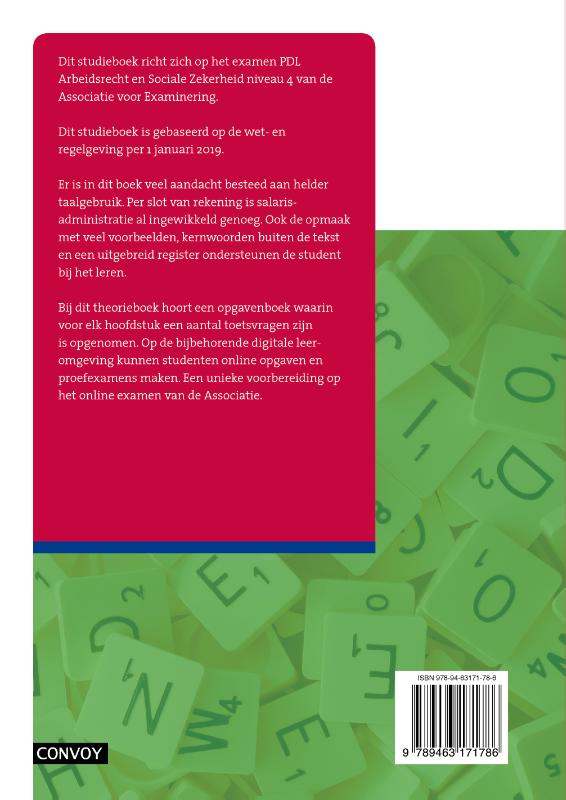 Dit studieboek richt zich op het examen PDL Arbeidsrecht en Sociale Zekerheid niveau 4 van de Associatie voor Examinering.

Dit studieboek is gebaseerd op de wet- en regelgeving per 1 januari 2019.

Er is in dit boek veel aandacht besteed aan helder taalgebruik. Per slot van rekening is salarisadministratie al ingewikkeld genoeg. Ook de opmaak met veel voorbeelden, kernwoorden buiten de tekst en een uitgebreid register ondersteunen de student bij het leren.

Bij dit theorieboek hoort een opgavenboek waarin voor elk hoofdstuk een aantal toetsvragen zijn is opgenomen. Op de bijbehorende digitale leeromgeving kunnen studenten online opgaven en proefexamens maken. Een unieke voorbereiding op het online examen van de Associatie.

ISBN 978-94-63171-78-6

9 789463 171786

CONVOY